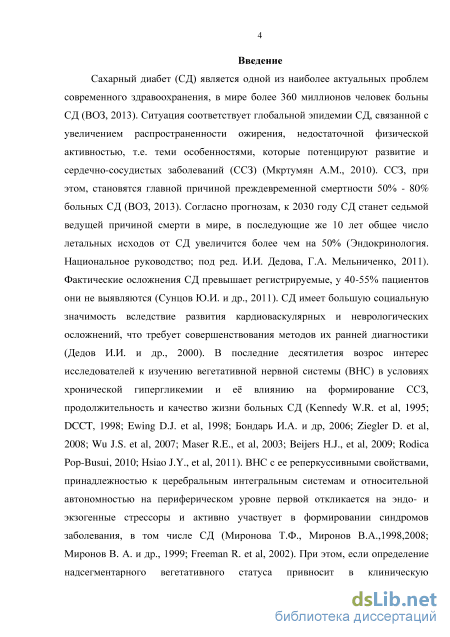 4

Введение

Сахарный диабет (СД) является одной из наиболее актуальных проблем современного здравоохранения, в мире более 360 миллионов человек больны СД (ВОЗ, 2013). Ситуация соответствует глобальной эпидемии СД, связанной с увеличением распространенности ожирения, недостаточной физической активностью, т.е. теми особенностями, которые потенцируют развитие и сердечно-сосудистых заболеваний (ССЗ) (Мкртумян А.М., 2010). ССЗ, при этом, становятся главной причиной преждевременной смертности 50% - 80% больных СД (ВОЗ, 2013). Согласно прогнозам, к 2030 году СД станет седьмой ведущей причиной смерти в мире, в последующие же 10 лет общее число летальных исходов от СД увеличится более чем на 50% (Эндокринология. Национальное руководство; под ред. И.И. Дедова, Г.А. Мельниченко, 2011). Фактические осложнения СД превышает регистрируемые, у 40-55% пациентов они не выявляются (Сунцов Ю.И. и др., 2011). СД имеет большую социальную значимость вследствие развития кардиоваскулярных и неврологических осложнений, что требует совершенствования методов их ранней диагностики (Дедов И.И. и др., 2000). В последние десятилетия возрос интерес исследователей к изучению вегетативной нервной системы (ВНС) в условиях хронической гипергликемии и её влиянию на формирование ССЗ, продолжительность и качество жизни больных СД (Kennedy W.R. et al, 1995; DCCT, 1998; Ewing D.J. et al, 1998; Бондарь И.А. и др, 2006; Ziegler D. et al, 2008; Wu J.S. et al, 2007; Maser R.E., et al, 2003; Beijers H.J., et al, 2009; Rodica Pop-Busui, 2010; Hsiao J.Y., et al, 2011). ВНС с ее реперкуссивными свойствами, принадлежностью к церебральным интегральным системам и относительной автономностью на периферическом уровне первой откликается на эндо- и экзогенные стрессоры и активно участвует в формировании синдромов заболевания, в том числе СД (Миронова Т.Ф., Миронов В.А.,1998,2008; Миронов В. А. и др., 1999; Freeman R. et al, 2002). При этом, если определение надсегментарного вегетативного статуса привносит в клиническую

dsLib.net
библиотека диссертаций